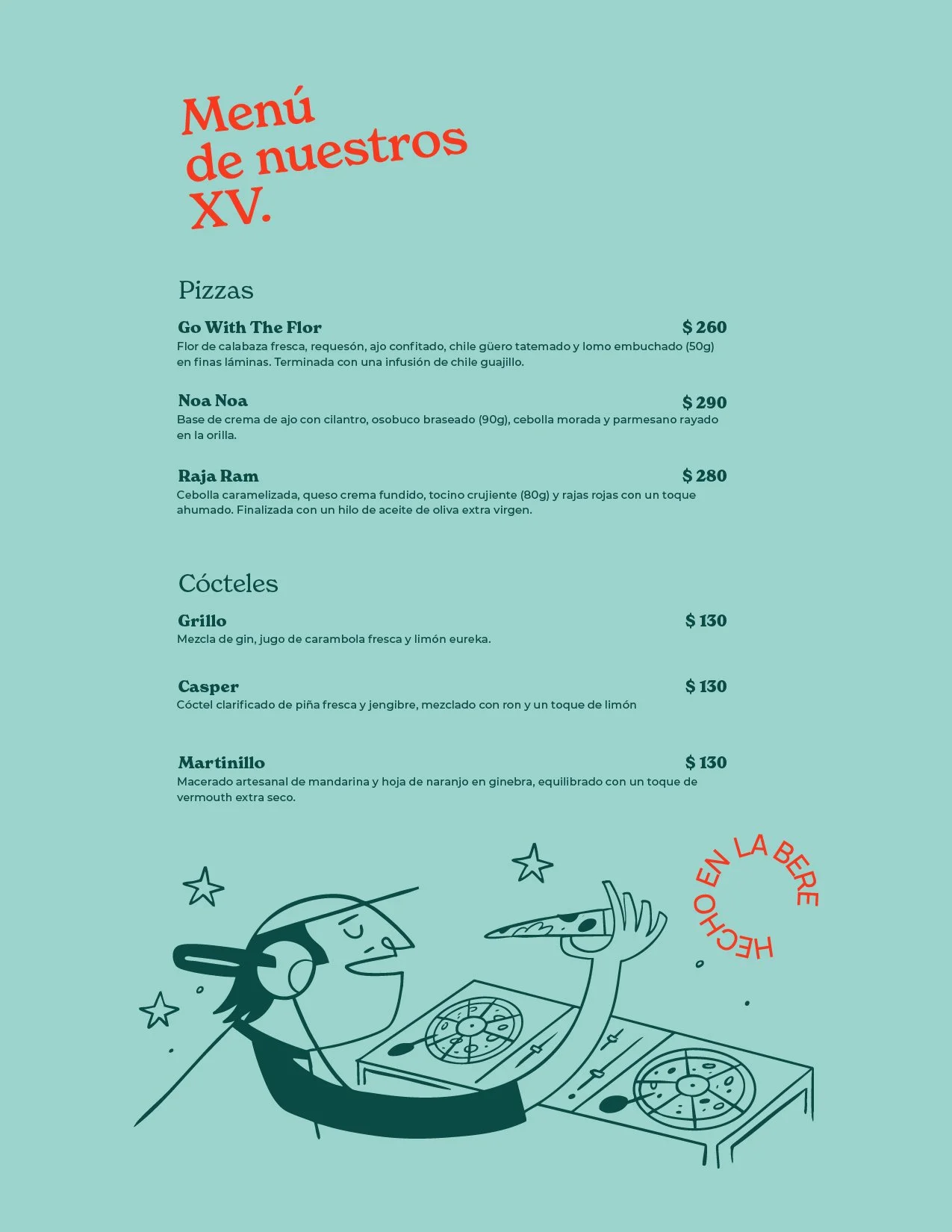 Menú de nuestros XV.

Pizzas

Go With The Flor $ 260
Flor de calabaza fresca, requesón, ajo confitado, chile güero tatemado y lomo embuchado (50g) en finas láminas. Terminada con una infusión de chile guajillo.

Noa Noa $ 290
Base de crema de ajo con cilantro, osobuco braseado (90g), cebolla morada y parmesano rayado en la orilla.

Raja Ram $ 280
Cebolla caramelizada, queso crema fundido, tocino crujiente (80g) y rajas rojas con un toque ahumado. Finalizada con un hilo de aceite de oliva extra virgen.

Cócteles

Grillo $ 130
Mezcla de gin, jugo de carambola fresca y limón eureka.

Casper $ 130
Cóctel clarificado de piña fresca y jengibre, mezclado con ron y un toque de limón

Martinillo $ 130
Macerado artesanal de mandarina y hoja de naranjo en ginebra, equilibrado con un toque de vermouth extra seco.

HECHO EN LA BERE